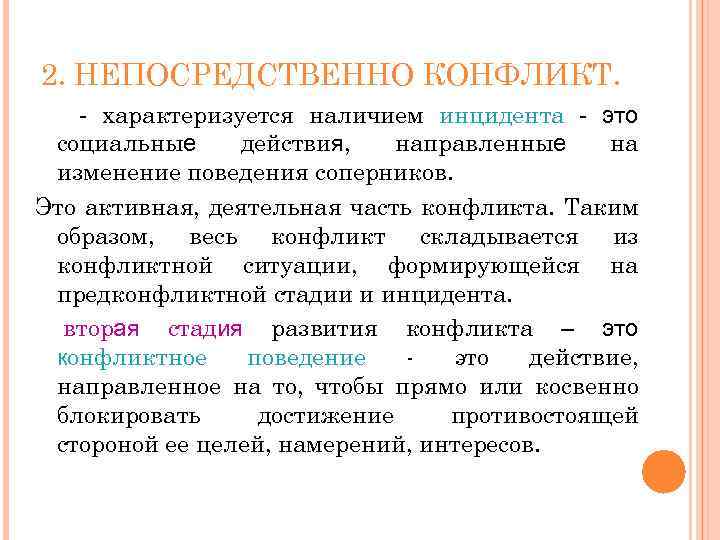 2. НЕПОСРЕДСТВЕННО КОНФЛИКТ.

- характеризуется наличием инцидента - это социальные действия, направленные на изменение поведения соперников.

Это активная, деятельная часть конфликта. Таким образом, весь конфликт складывается из конфликтной ситуации, формирующейся на предконфликтной стадии и инцидента.

вторая стадия развития конфликта – это конфликтное поведение - это действие, направленное на то, чтобы прямо или косвенно блокировать достижение противостоящей стороной ее целей, намерений, интересов.